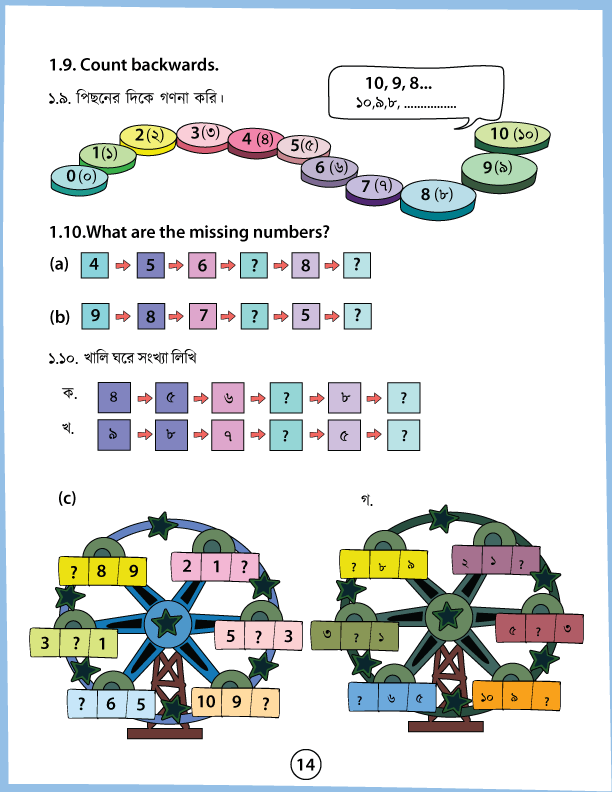 1.9. Count backwards.

১.৯. পিছনের দিকে গণনা করি।

10, 9, 8...
১০,৯,৮, ................

0(০) 1(১) 2(২) 3(৩) 4(৪) 5(৫) 6(৬) 7(৭) 8(৮) 9(৯) 10(১০)

1.10.What are the missing numbers?

(a) 4 → 5 → 6 → ? → 8 → ?

(b) 9 → 8 → 7 → ? → 5 → ?

১.১০. খালি ঘরে সংখ্যা লিখি

ক. ৪ → ৫ → ৬ → ? → ৮ → ?

খ. ৯ → ৮ → ৭ → ? → ৫ → ?

(c)

? 8 9
2 1 ?
3 ? 1
5 ? 3
? 6 5
10 9 ?

গ.

? ৮ ৯
২ ১ ?
৩ ? ১
৫ ? ৩
? ৬ ৫
১০ ৯ ?

14